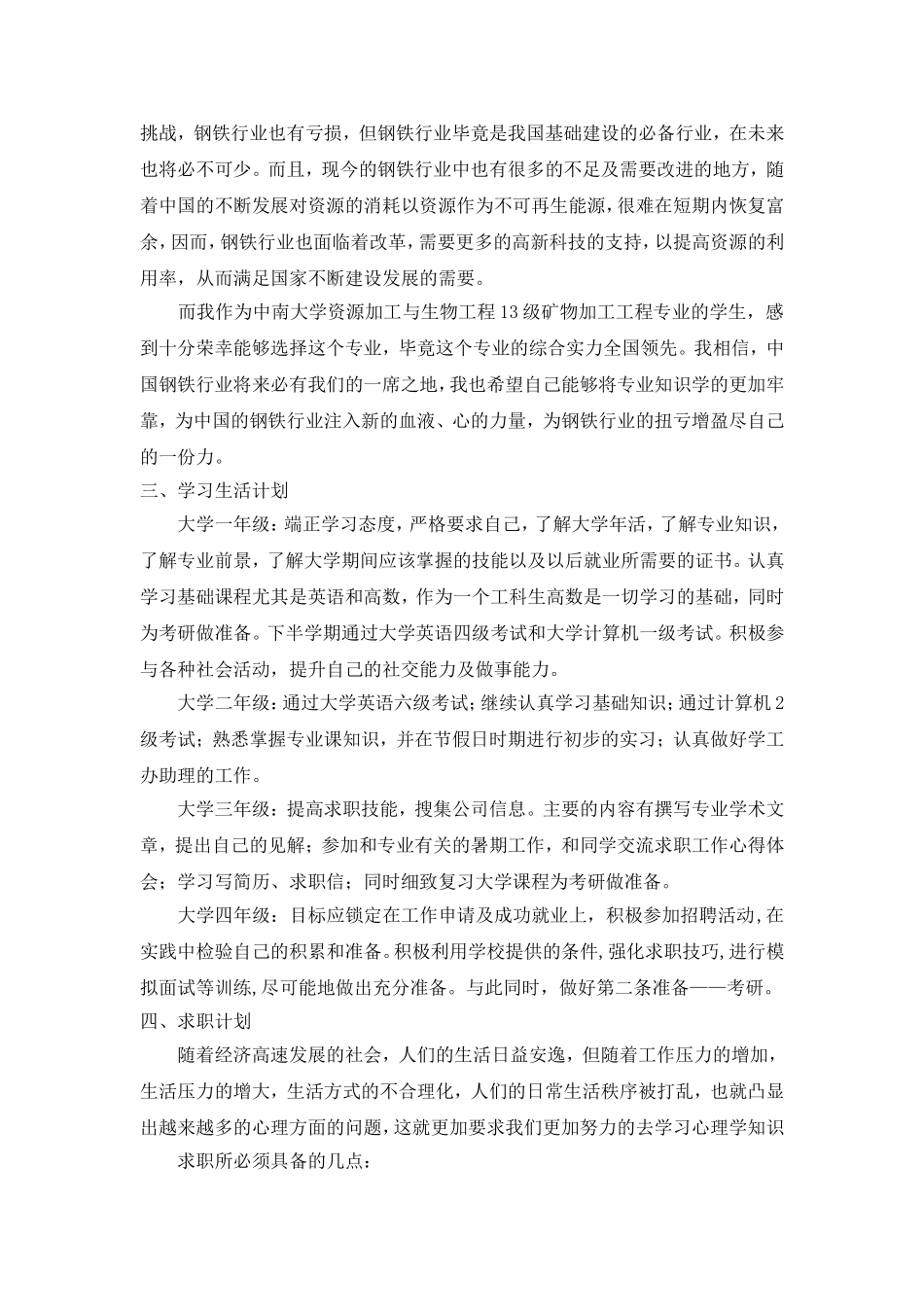 挑战，钢铁行业也有亏损，但钢铁行业毕竟是我国基础建设的必备行业，在未来也将必不可少。而且，现今的钢铁行业中也有很多的不足及需要改进的地方，随着中国的不断发展对资源的消耗以资源作为不可再生能源，很难在短期内恢复富余，因而，钢铁行业也面临着改革，需要更多的高新科技的支持，以提高资源的利用率，从而满足国家不断建设发展的需要。

而我作为中南大学资源加工与生物工程13级矿物加工工程专业的学生，感到十分荣幸能够选择这个专业，毕竟这个专业的综合实力全国领先。我相信，中国钢铁行业将来必有我们的一席之地，我也希望自己能够将专业知识学的更加牢靠，为中国的钢铁行业注入新的血液、心的力量，为钢铁行业的扭亏增盈尽自己的一份力。

三、学习生活计划

大学一年级：端正学习态度，严格要求自己，了解大学年活，了解专业知识，了解专业前景，了解大学期间应该掌握的技能以及以后就业所需要的证书。认真学习基础课程尤其是英语和高数，作为一个工科生高数是一切学习的基础，同时为考研做准备。下半学期通过大学英语四级考试和大学计算机一级考试。积极参与各种社会活动，提升自己的社交能力及做事能力。

大学二年级：通过大学英语六级考试；继续认真学习基础知识；通过计算机2级考试；熟悉掌握专业课知识，并在节假日时期进行初步的实习；认真做好学工办助理的工作。

大学三年级：提高求职技能，搜集公司信息。主要的内容有撰写专业学术文章，提出自己的见解；参加和专业有关的暑期工作，和同学交流求职工作心得体会；学习写简历、求职信；同时细致复习大学课程为考研做准备。

大学四年级：目标应锁定在工作申请及成功就业上，积极参加招聘活动，在实践中检验自己的积累和准备。积极利用学校提供的条件，强化求职技巧，进行模拟面试等训练，尽可能地做出充分准备。与此同时，做好第二条准备——考研。

四、求职计划

随着经济高速发展的社会，人们的生活日益安逸，但随着工作压力的增加，生活压力的增大，生活方式的不合理化，人们的日常生活秩序被打乱，也就凸显出越来越多的心理方面的问题，这就更加要求我们更加努力的去学习心理学知识

求职所必须具备的几点：